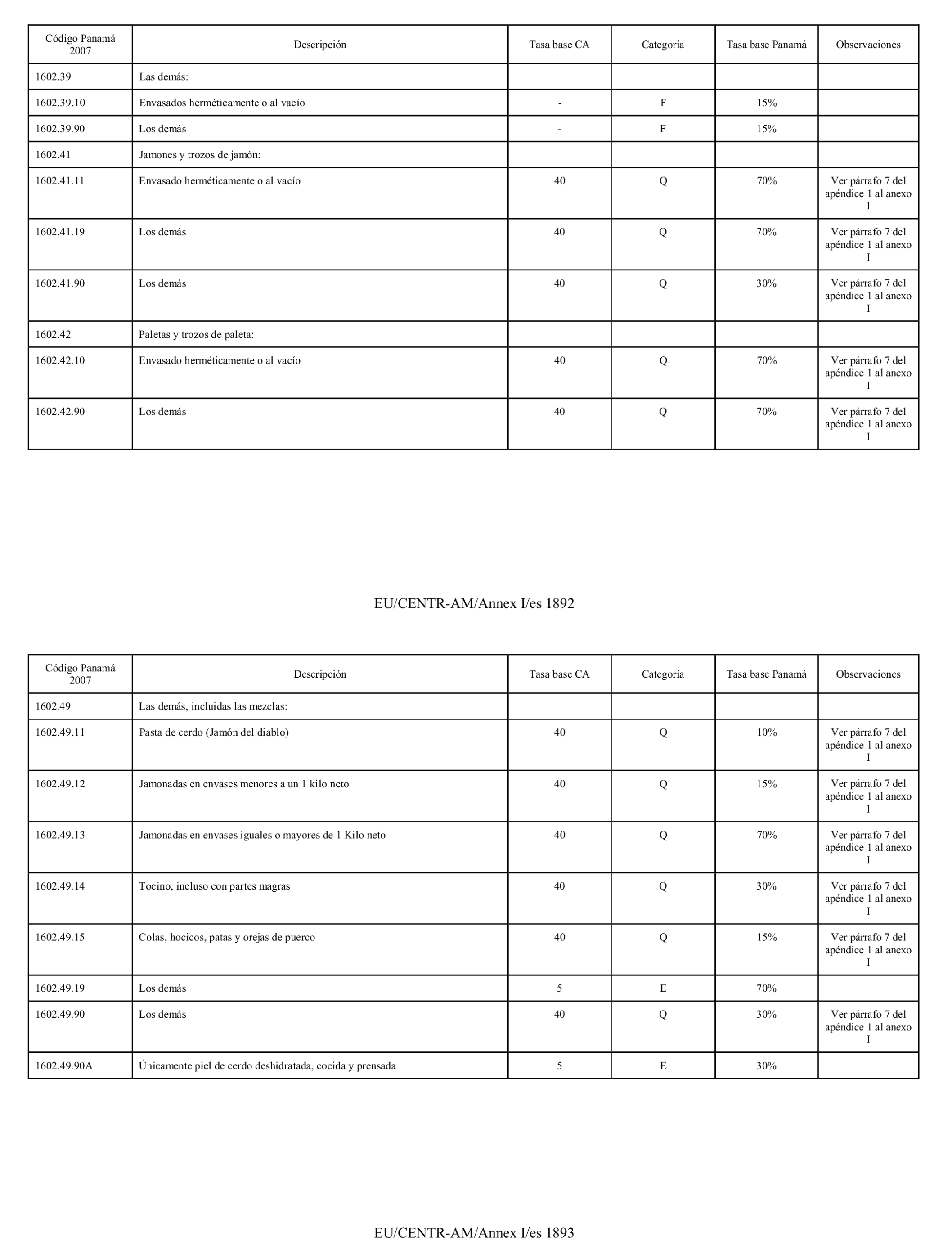 | Código Panamá 2007 | Descripción | Tasa base CA | Categoría | Tasa base Panamá | Observaciones |
|---|---|---|---|---|---|
| 1602.39 | Las demás: | | | | |
| 1602.39.10 | Envasados herméticamente o al vacío | - | F | 15% | |
| 1602.39.90 | Los demás | - | F | 15% | |
| 1602.41 | Jamones y trozos de jamón: | | | | |
| 1602.41.11 | Envasado herméticamente o al vacío | 40 | Q | 70% | Ver párrafo 7 del apéndice 1 al anexo I |
| 1602.41.19 | Los demás | 40 | Q | 70% | Ver párrafo 7 del apéndice 1 al anexo I |
| 1602.41.90 | Los demás | 40 | Q | 30% | Ver párrafo 7 del apéndice 1 al anexo I |
| 1602.42 | Paletas y trozos de paleta: | | | | |
| 1602.42.10 | Envasado herméticamente o al vacío | 40 | Q | 70% | Ver párrafo 7 del apéndice 1 al anexo I |
| 1602.42.90 | Los demás | 40 | Q | 70% | Ver párrafo 7 del apéndice 1 al anexo I |

EU/CENTR-AM/Annex I/es 1892

| Código Panamá 2007 | Descripción | Tasa base CA | Categoría | Tasa base Panamá | Observaciones |
|---|---|---|---|---|---|
| 1602.49 | Las demás, incluidas las mezclas: | | | | |
| 1602.49.11 | Pasta de cerdo (Jamón del diablo) | 40 | Q | 10% | Ver párrafo 7 del apéndice 1 al anexo I |
| 1602.49.12 | Jamonadas en envases menores a un 1 kilo neto | 40 | Q | 15% | Ver párrafo 7 del apéndice 1 al anexo I |
| 1602.49.13 | Jamonadas en envases iguales o mayores de 1 Kilo neto | 40 | Q | 70% | Ver párrafo 7 del apéndice 1 al anexo I |
| 1602.49.14 | Tocino, incluso con partes magras | 40 | Q | 30% | Ver párrafo 7 del apéndice 1 al anexo I |
| 1602.49.15 | Colas, hocicos, patas y orejas de puerco | 40 | Q | 15% | Ver párrafo 7 del apéndice 1 al anexo I |
| 1602.49.19 | Los demás | 5 | E | 70% | |
| 1602.49.90 | Los demás | 40 | Q | 30% | Ver párrafo 7 del apéndice 1 al anexo I |
| 1602.49.90A | Únicamente piel de cerdo deshidratada, cocida y prensada | 5 | E | 30% | |

EU/CENTR-AM/Annex I/es 1893